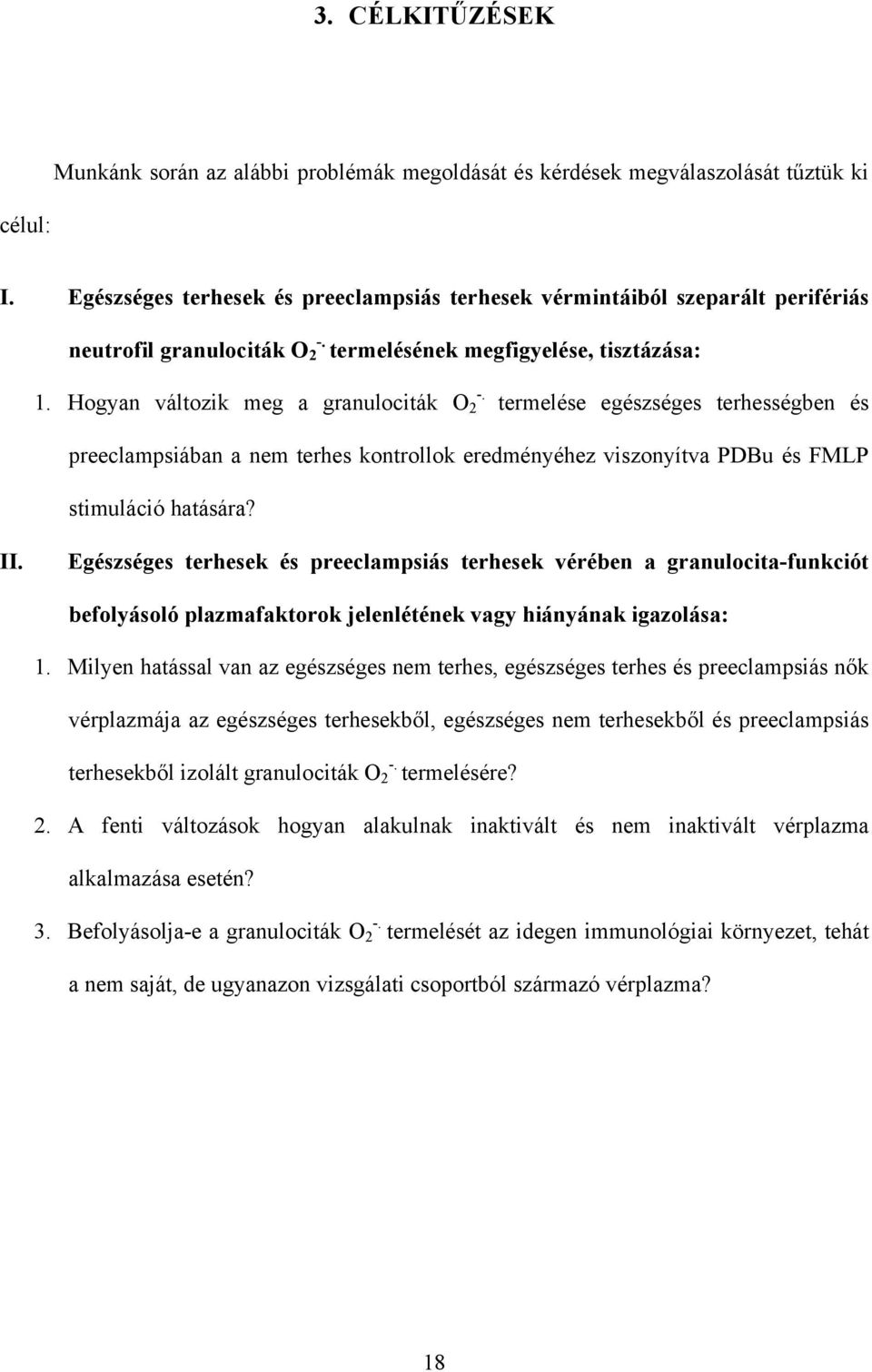 3. CÉLKITŰZÉSEK

Munkánk során az alábbi problémák megoldását és kérdések megválaszolását tűztük ki célul:

I. Egészséges terhesek és preeclampsiás terhesek vérmintáiból szeparált perifériás neutrofil granulociták $O_2^{-\cdot}$ termelésének megfigyelése, tisztázása:

1. Hogyan változik meg a granulociták $O_2^{-\cdot}$ termelése egészséges terhességben és preeclampsiában a nem terhes kontrollok eredményéhez viszonyítva PDBu és FMLP stimuláció hatására?

II. Egészséges terhesek és preeclampsiás terhesek vérében a granulocita-funkciót befolyásoló plazmafaktorok jelenlétének vagy hiányának igazolása:

1. Milyen hatással van az egészséges nem terhes, egészséges terhes és preeclampsiás nők vérplazmája az egészséges terhesekből, egészséges nem terhesekből és preeclampsiás terhesekből izolált granulociták $O_2^{-\cdot}$ termelésére?

2. A fenti változások hogyan alakulnak inaktivált és nem inaktivált vérplazma alkalmazása esetén?

3. Befolyásolja-e a granulociták $O_2^{-\cdot}$ termelését az idegen immunológiai környezet, tehát a nem saját, de ugyanazon vizsgálati csoportból származó vérplazma?

18